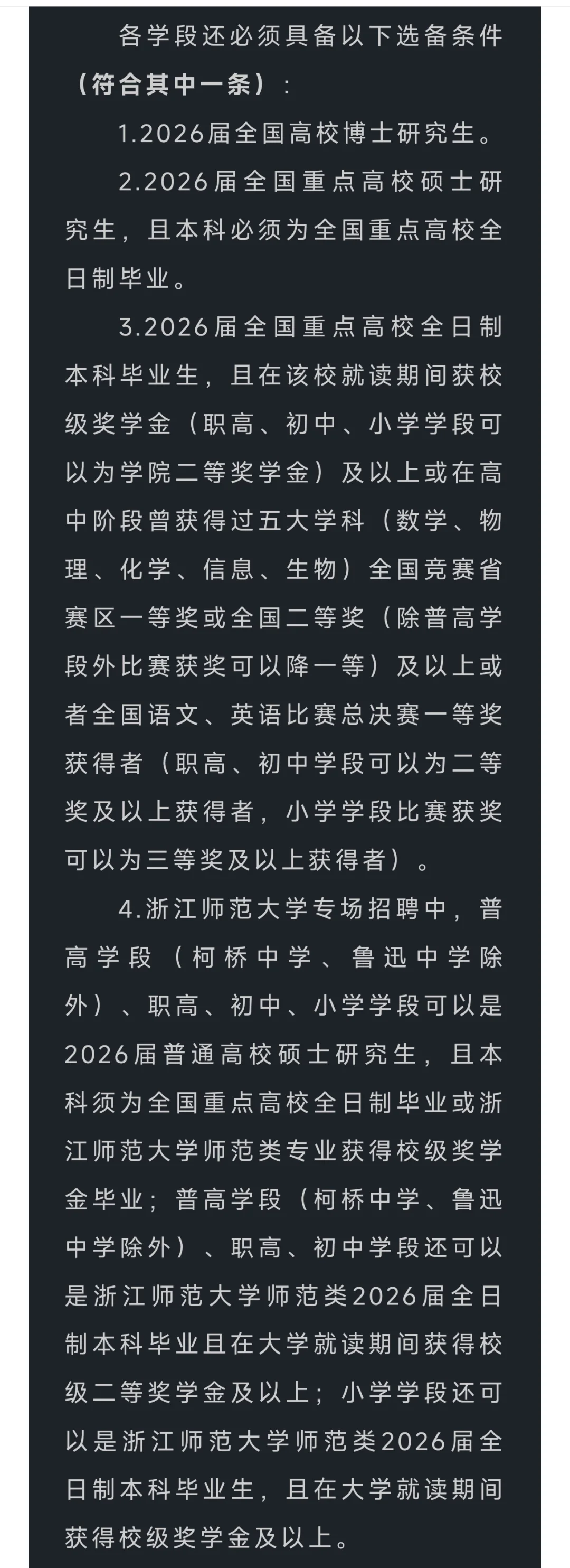 各学段还必须具备以下选备条件（符合其中一条）：

1.2026届全国高校博士研究生。

2.2026届全国重点高校硕士研究生，且本科必须为全国重点高校全日制毕业。

3.2026届全国重点高校全日制本科毕业生，且在该校就读期间获校级奖学金（职高、初中、小学学段可以为学院二等奖学金）及以上或在高中阶段曾获得过五大学科（数学、物理、化学、信息、生物）全国竞赛省赛区一等奖或全国二等奖（除普高学段外比赛获奖可以降一等）及以上或者全国语文、英语比赛总决赛一等奖获得者（职高、初中学段可以为二等奖及以上获得者，小学学段比赛获奖可以为三等奖及以上获得者）。

4.浙江师范大学专场招聘中，普高学段（柯桥中学、鲁迅中学除外）、职高、初中、小学学段可以是2026届普通高校硕士研究生，且本科须为全国重点高校全日制毕业或浙江师范大学师范类专业获得校级奖学金毕业；普高学段（柯桥中学、鲁迅中学除外）、职高、初中学段还可以是浙江师范大学师范类2026届全日制本科毕业且在大学就读期间获得校级二等奖学金及以上；小学学段还可以是浙江师范大学师范类2026届全日制本科毕业生，且在大学就读期间获得校级奖学金及以上。